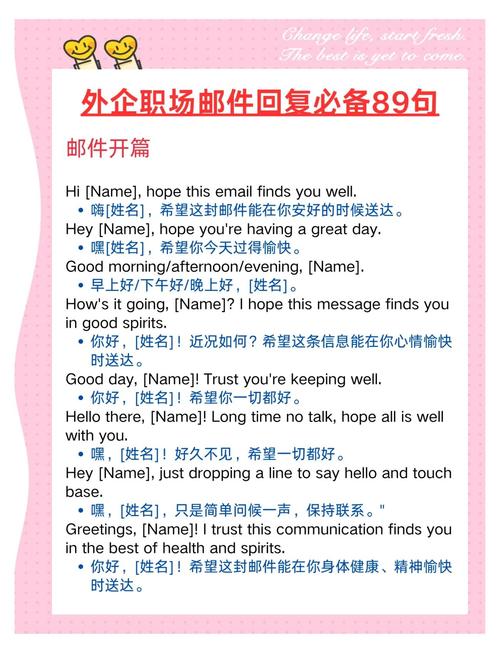 Change life, start fresh.
The best is yet to come.

外企职场邮件回复必备89句

邮件开篇

Hi [Name], hope this email finds you well.
• 嗨[姓名]，希望这封邮件能在你安好的时候送达。
Hey [Name], hope you're having a great day.
• 嘿[姓名]，希望你今天过得愉快。
Good morning/afternoon/evening, [Name].
• 早上好/下午好/晚上好，[姓名]。
How's it going, [Name]? I hope this message finds you in good spirits.
• 你好，[姓名]！近况如何？希望这条信息能在你心情愉快时送达。
Good day, [Name]! Trust you're keeping well.
• 你好，[姓名]！希望你一切都好。
Hello there, [Name]! Long time no talk, hope all is well with you.
• 嘿，[姓名]！好久不见，希望一切都好。
Hey [Name], just dropping a line to say hello and touch base.
• 嘿，[姓名]，只是简单问候一声，保持联系。"
Greetings, [Name]! I trust this communication finds you in the best of health and spirits.
• 你好，[姓名]！希望这封邮件能在你身体健康、精神愉快时送达。